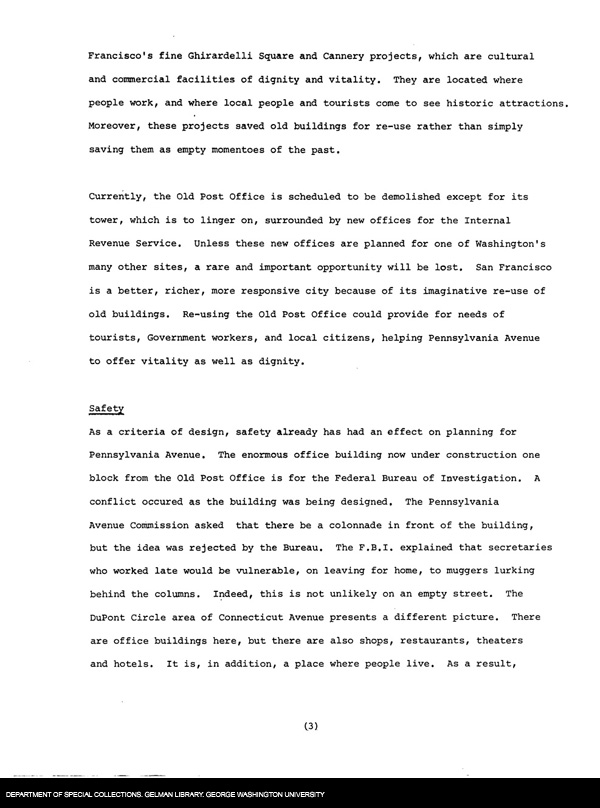 Francisco's fine Ghirardelli Square and Cannery projects, which are cultural and commercial facilities of dignity and vitality. They are located where people work, and where local people and tourists come to see historic attractions. Moreover, these projects saved old buildings for re-use rather than simply saving them as empty momentoes of the past.

Currently, the Old Post Office is scheduled to be demolished except for its tower, which is to linger on, surrounded by new offices for the Internal Revenue Service. Unless these new offices are planned for one of Washington's many other sites, a rare and important opportunity will be lost. San Francisco is a better, richer, more responsive city because of its imaginative re-use of old buildings. Re-using the Old Post Office could provide for needs of tourists, Government workers, and local citizens, helping Pennsylvania Avenue to offer vitality as well as dignity.

Safety
As a criteria of design, safety already has had an effect on planning for Pennsylvania Avenue. The enormous office building now under construction one block from the Old Post Office is for the Federal Bureau of Investigation. A conflict occured as the building was being designed. The Pennsylvania Avenue Commission asked that there be a colonnade in front of the building, but the idea was rejected by the Bureau. The F.B.I. explained that secretaries who worked late would be vulnerable, on leaving for home, to muggers lurking behind the columns. Indeed, this is not unlikely on an empty street. The DuPont Circle area of Connecticut Avenue presents a different picture. There are office buildings here, but there are also shops, restaurants, theaters and hotels. It is, in addition, a place where people live. As a result,

(3)

DEPARTMENT OF SPECIAL COLLECTIONS. GELMAN LIBRARY. GEORGE WASHINGTON UNIVERSITY